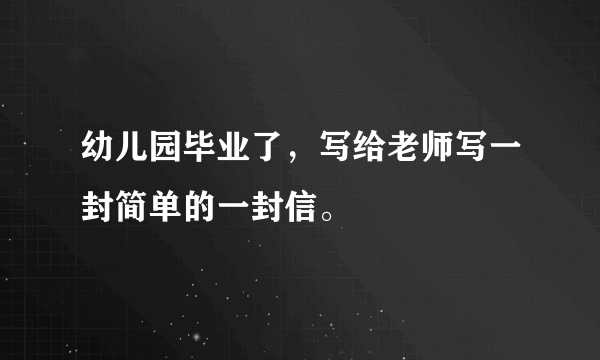 幼儿园毕业了，写给老师写一封简单的一封信。